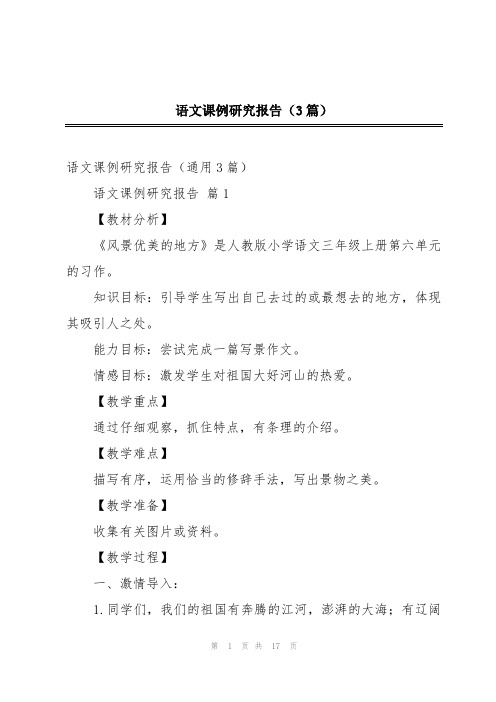 语文课例研究报告（3篇）

语文课例研究报告（通用3篇）

语文课例研究报告 篇1

【教材分析】

《风景优美的地方》是人教版小学语文三年级上册第六单元的习作。

知识目标：引导学生写出自己去过的或最想去的地方，体现其吸引人之处。

能力目标：尝试完成一篇写景作文。

情感目标：激发学生对祖国大好河山的热爱。

【教学重点】

通过仔细观察，抓住特点，有条理的介绍。

【教学难点】

描写有序，运用恰当的修辞手法，写出景物之美。

【教学准备】

收集有关图片或资料。

【教学过程】

一、激情导入：

1.同学们，我们的祖国有奔腾的江河，澎湃的大海；有辽阔

第 1 页 共 17 页